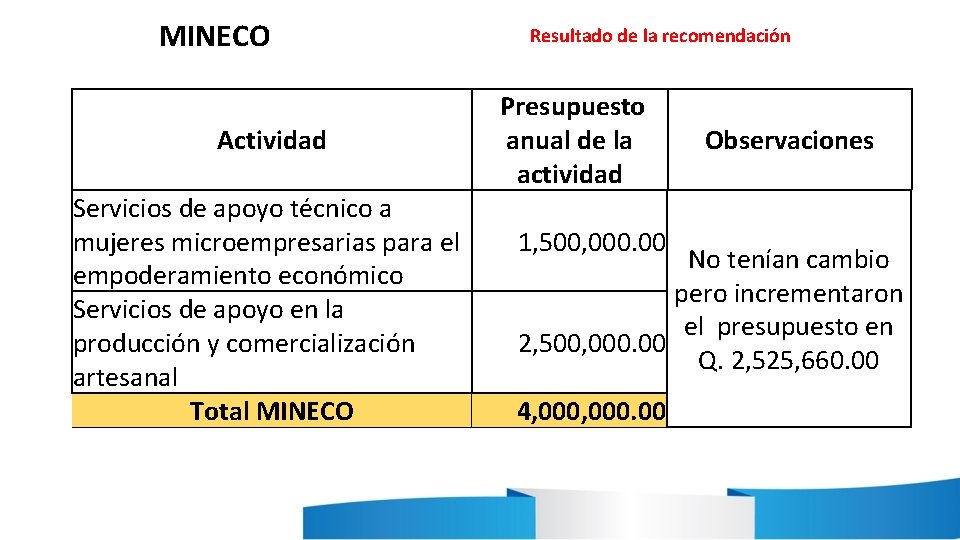 MINECO

Resultado de la recomendación

| Actividad | Presupuesto anual de la actividad | Observaciones |
|---|---|---|
| Servicios de apoyo técnico a mujeres microempresarias para el empoderamiento económico | 1,500,000.00 | No tenían cambio pero incrementaron el presupuesto en Q. 2,525,660.00 |
| Servicios de apoyo en la producción y comercialización artesanal | 2,500,000.00 | |
| Total MINECO | 4,000,000.00 | |